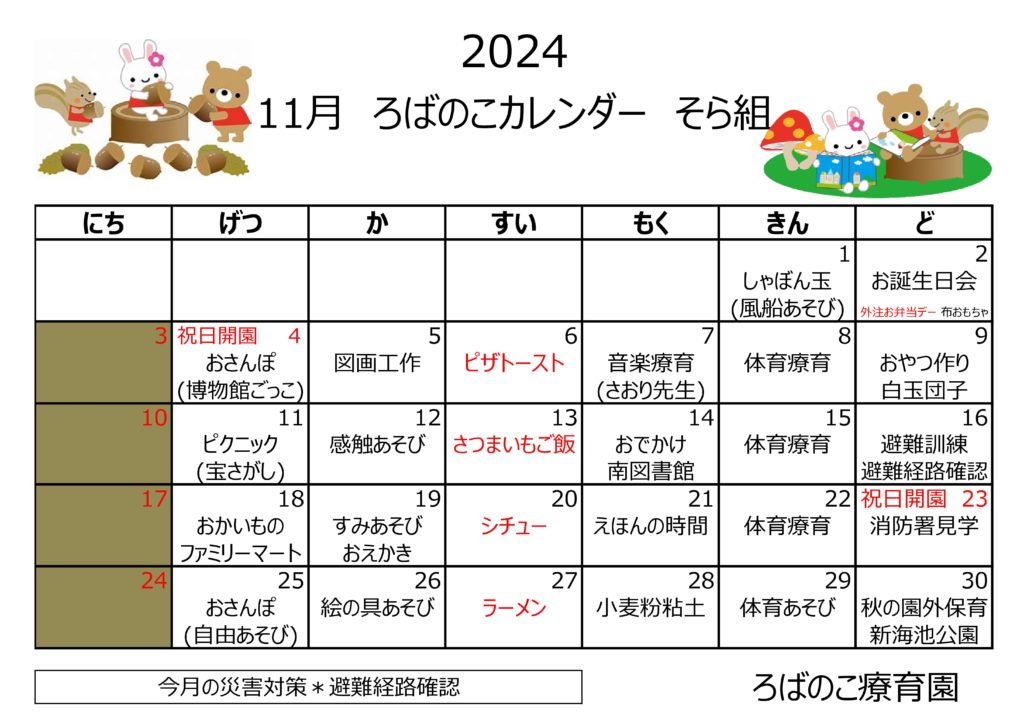 2024

11月　ろばのこカレンダー　そら組

| にち | げつ | か | すい | もく | きん | ど |
|---|---|---|---|---|---|---|
| | | | | | 1 しゃぼん玉 (風船あそび) | 2 お誕生日会 外注お弁当デー 布おもちゃ |
| 3 | 祝日開園 4 おさんぽ (博物館ごっこ) | 5 図画工作 | 6 ピザトースト | 7 音楽療育 (さおり先生) | 8 体育療育 | 9 おやつ作り 白玉団子 |
| 10 | 11 ピクニック (宝さがし) | 12 感触あそび | 13 さつまいもご飯 | 14 おでかけ 南図書館 | 15 体育療育 | 16 避難訓練 避難経路確認 |
| 17 | 18 おかいもの ファミリーマート | 19 すみあそび おえかき | 20 シチュー | 21 えほんの時間 | 22 体育療育 | 祝日開園 23 消防署見学 |
| 24 | 25 おさんぽ (自由あそび) | 26 絵の具あそび | 27 ラーメン | 28 小麦粉粘土 | 29 体育あそび | 30 秋の園外保育 新海池公園 |

今月の災害対策＊避難経路確認

ろばのこ療育園